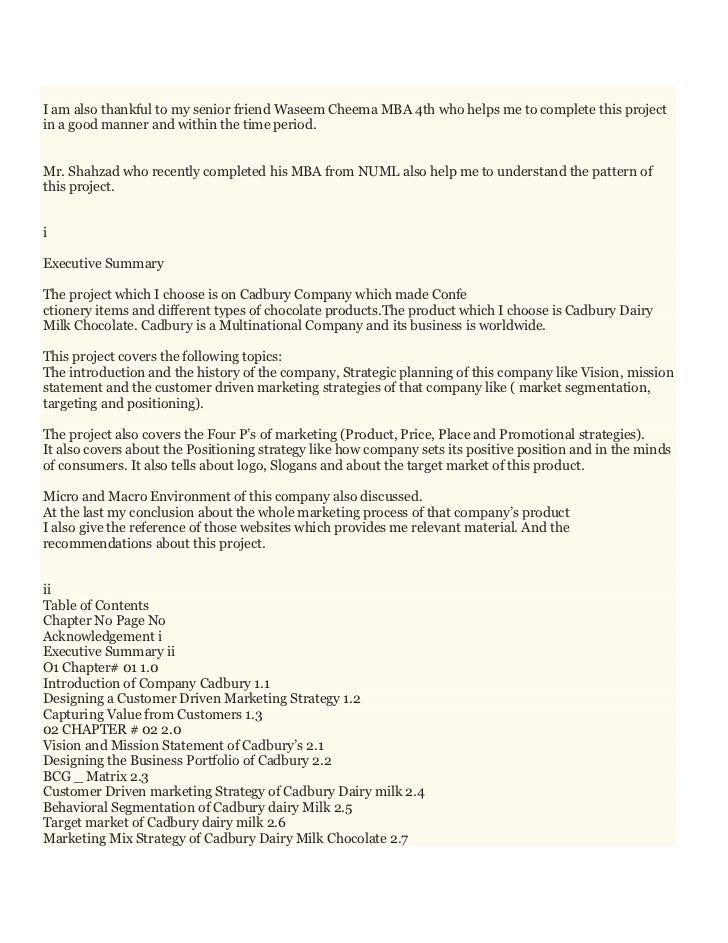 I am also thankful to my senior friend Waseem Cheema MBA 4th who helps me to complete this project in a good manner and within the time period.

Mr. Shahzad who recently completed his MBA from NUML also help me to understand the pattern of this project.

i

Executive Summary

The project which I choose is on Cadbury Company which made Confe
ctionery items and different types of chocolate products.The product which I choose is Cadbury Dairy Milk Chocolate. Cadbury is a Multinational Company and its business is worldwide.

This project covers the following topics:
The introduction and the history of the company, Strategic planning of this company like Vision, mission statement and the customer driven marketing strategies of that company like ( market segmentation, targeting and positioning).

The project also covers the Four P's of marketing (Product, Price, Place and Promotional strategies).
It also covers about the Positioning strategy like how company sets its positive position and in the minds of consumers. It also tells about logo, Slogans and about the target market of this product.

Micro and Macro Environment of this company also discussed.
At the last my conclusion about the whole marketing process of that company's product
I also give the reference of those websites which provides me relevant material. And the recommendations about this project.

ii
Table of Contents
Chapter No Page No
Acknowledgement i
Executive Summary ii
O1 Chapter# 01 1.0
Introduction of Company Cadbury 1.1
Designing a Customer Driven Marketing Strategy 1.2
Capturing Value from Customers 1.3
02 CHAPTER # 02 2.0
Vision and Mission Statement of Cadbury's 2.1
Designing the Business Portfolio of Cadbury 2.2
BCG _ Matrix 2.3
Customer Driven marketing Strategy of Cadbury Dairy milk 2.4
Behavioral Segmentation of Cadbury dairy Milk 2.5
Target market of Cadbury dairy milk 2.6
Marketing Mix Strategy of Cadbury Dairy Milk Chocolate 2.7